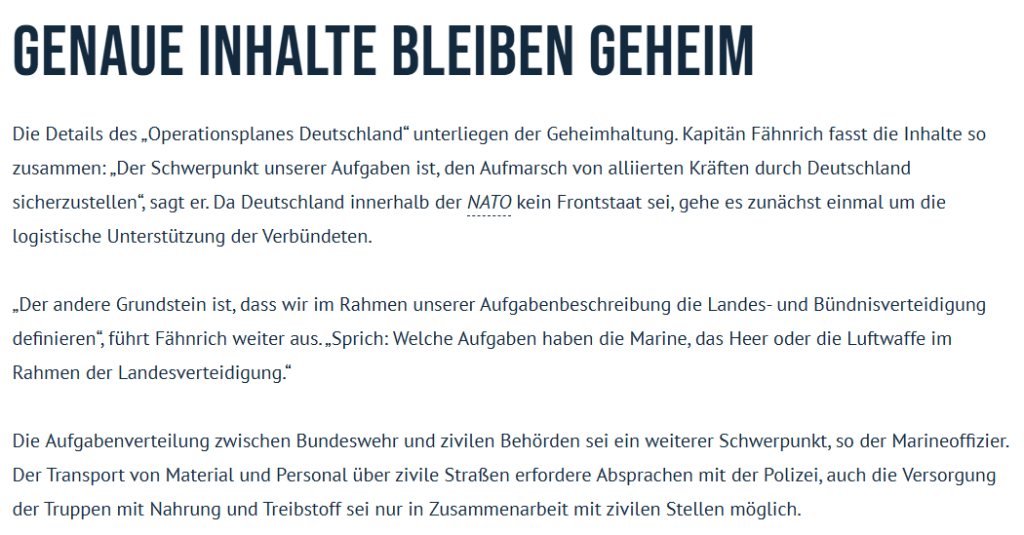 GENAUE INHALTE BLEIBEN GEHEIM

Die Details des „Operationsplanes Deutschland“ unterliegen der Geheimhaltung. Kapitän Fähnrich fasst die Inhalte so zusammen: „Der Schwerpunkt unserer Aufgaben ist, den Aufmarsch von alliierten Kräften durch Deutschland sicherzustellen“, sagt er. Da Deutschland innerhalb der NATO kein Frontstaat sei, gehe es zunächst einmal um die logistische Unterstützung der Verbündeten.

„Der andere Grundstein ist, dass wir im Rahmen unserer Aufgabenbeschreibung die Landes- und Bündnisverteidigung definieren“, führt Fähnrich weiter aus. „Sprich: Welche Aufgaben haben die Marine, das Heer oder die Luftwaffe im Rahmen der Landesverteidigung.“

Die Aufgabenverteilung zwischen Bundeswehr und zivilen Behörden sei ein weiterer Schwerpunkt, so der Marineoffizier. Der Transport von Material und Personal über zivile Straßen erfordere Absprachen mit der Polizei, auch die Versorgung der Truppen mit Nahrung und Treibstoff sei nur in Zusammenarbeit mit zivilen Stellen möglich.